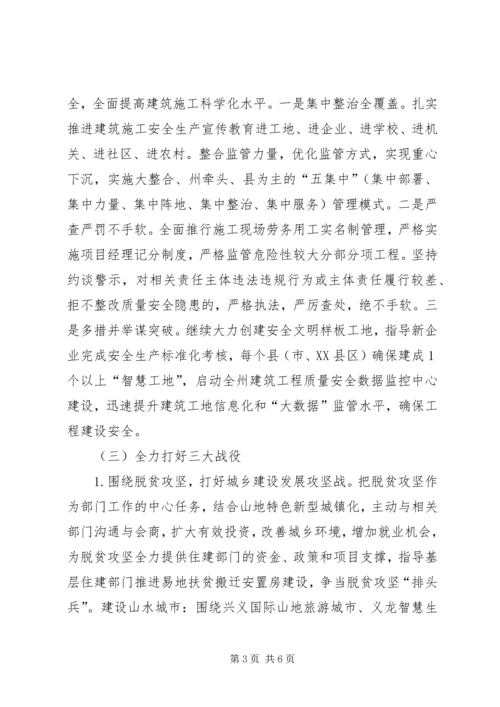 全，全面提高建筑施工科学化水平。一是集中整治全覆盖。扎实推进建筑施工安全生产宣传教育进工地、进企业、进学校、进机关、进社区、进农村。整合监管力量，优化监管方式，实现重心下沉，实施大整合、州牵头、县为主的“五集中”（集中部署、集中力量、集中阵地、集中整治、集中服务）管理模式。二是严查严罚不手软。全面推行施工现场劳务用工实名制管理，严格实施项目经理记分制度，严格监管危险性较大分部分项工程。坚持约谈警示，对相关责任主体违法违规行为或主体责任履行较差、拒不整改质量安全隐患的，严格执法，严厉查处，绝不手软。三是多措并举谋突破。继续大力创建安全文明样板工地，指导新企业完成安全生产标准化考核，每个县（市、XX县区）确保建成1个以上“智慧工地”，启动全州建筑工程质量安全数据监控中心建设，迅速提升建筑工地信息化和“大数据”监管水平，确保工程建设安全。

（三）全力打好三大战役

1.围绕脱贫攻坚，打好城乡建设发展攻坚战。把脱贫攻坚作为部门工作的中心任务，结合山地特色新型城镇化，主动与相关部门沟通与会商，扩大有效投资，改善城乡环境，增加就业机会，为脱贫攻坚全力提供住建部门的资金、政策和项目支撑，指导基层住建部门推进易地扶贫搬迁安置房建设，争当脱贫攻坚“排头兵”。建设山水城市：围绕兴义国际山地旅游城市、义龙智慧生

第3页 共6页